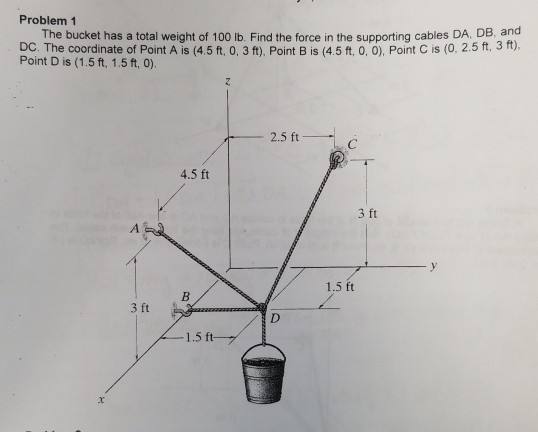 Problem 1

The bucket has a total weight of 100 lb. Find the force in the supporting cables DA, DB, and DC. The coordinate of Point A is (4.5 ft, 0, 3 ft), Point B is (4.5 ft, 0, 0), Point C is (0, 2.5 ft, 3 ft), Point D is (1.5 ft, 1.5 ft, 0).

z

2.5 ft

C

4.5 ft

3 ft

A

y

1.5 ft

B

3 ft

D

1.5 ft

x